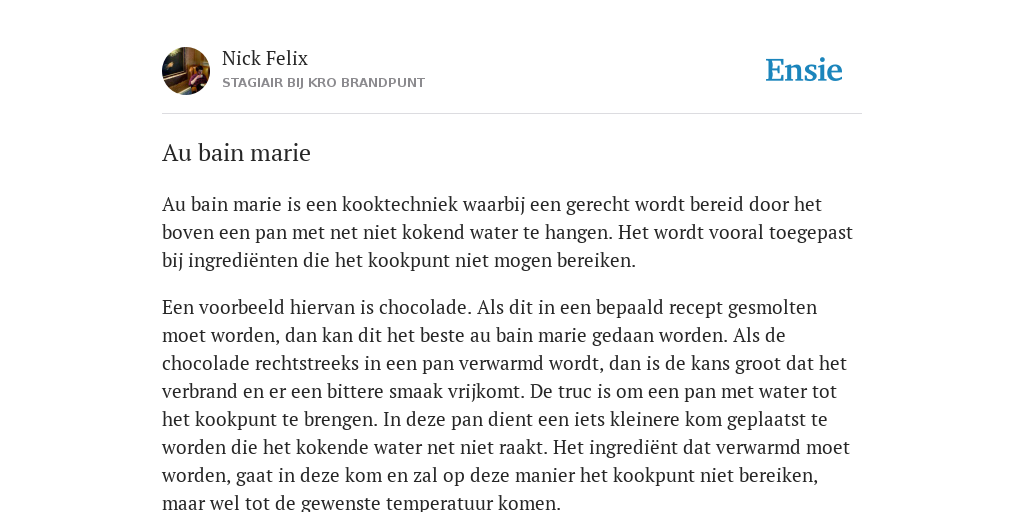 Nick Felix
STAGIAIR BIJ KRO BRANDPUNT

Ensie

Au bain marie

Au bain marie is een kooktechniek waarbij een gerecht wordt bereid door het boven een pan met net niet kokend water te hangen. Het wordt vooral toegepast bij ingrediënten die het kookpunt niet mogen bereiken.

Een voorbeeld hiervan is chocolade. Als dit in een bepaald recept gesmolten moet worden, dan kan dit het beste au bain marie gedaan worden. Als de chocolade rechtstreeks in een pan verwarmd wordt, dan is de kans groot dat het verbrand en er een bittere smaak vrijkomt. De truc is om een pan met water tot het kookpunt te brengen. In deze pan dient een iets kleinere kom geplaatst te worden die het kokende water net niet raakt. Het ingrediënt dat verwarmd moet worden, gaat in deze kom en zal op deze manier het kookpunt niet bereiken, maar wel tot de gewenste temperatuur komen.